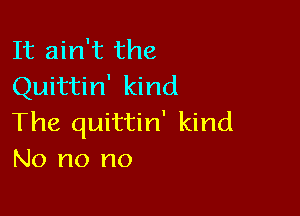 It ain't the
Quittin' kind
The quittin' kind
No no no